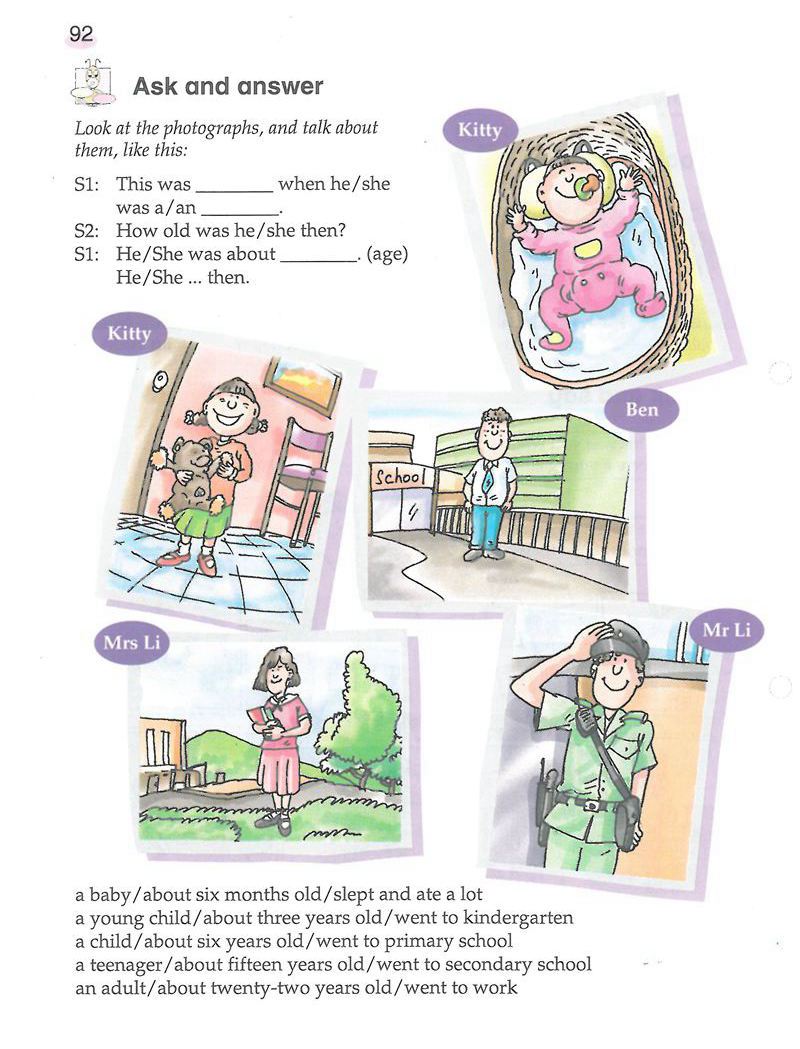 92

Ask and answer

Look at the photographs, and talk about them, like this:

S1: This was ________ when he/she was a/an ________.
S2: How old was he/she then?
S1: He/She was about ________. (age) He/She ... then.

Kitty

Kitty

Ben

School

Mrs Li

Mr Li

a baby/about six months old/slept and ate a lot
a young child/about three years old/went to kindergarten
a child/about six years old/went to primary school
a teenager/about fifteen years old/went to secondary school
an adult/about twenty-two years old/went to work